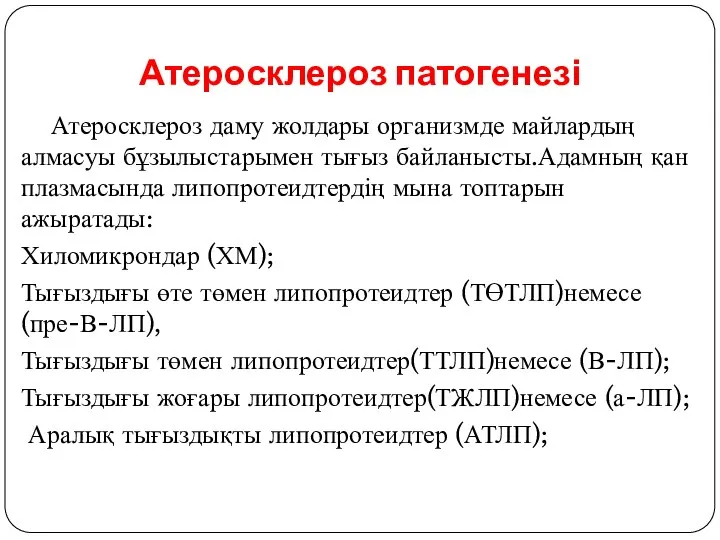 Атеросклероз патогенезі

Атеросклероз даму жолдары организмде майлардың алмасуы бұзылыстарымен тығыз байланысты.Адамның қан плазмасында липопротеидтердің мына топтарын ажыратады:

Хиломикрондар (ХМ);

Тығыздығы өте төмен липопротеидтер (ТӨТЛП)немесе (пре-В-ЛП),

Тығыздығы төмен липопротеидтер(ТТЛП)немесе (В-ЛП);

Тығыздығы жоғары липопротеидтер(ТЖЛП)немесе (а-ЛП);

Аралық тығыздықты липопротеидтер (АТЛП);